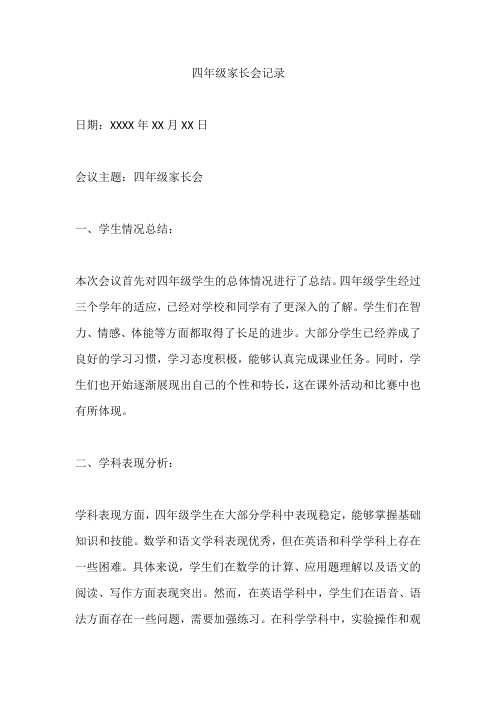 四年级家长会记录

日期：XXXX 年 XX 月 XX 日

会议主题：四年级家长会

一、学生情况总结：

本次会议首先对四年级学生的总体情况进行了总结。四年级学生经过三个学年的适应，已经对学校和同学有了更深入的了解。学生们在智力、情感、体能等方面都取得了长足的进步。大部分学生已经养成了良好的学习习惯，学习态度积极，能够认真完成课业任务。同时，学生们也开始逐渐展现出自己的个性和特长，这在课外活动和比赛中也有所体现。

二、学科表现分析：

学科表现方面，四年级学生在大部分学科中表现稳定，能够掌握基础知识和技能。数学和语文学科表现优秀，但在英语和科学学科上存在一些困难。具体来说，学生们在数学的计算、应用题理解以及语文的阅读、写作方面表现突出。然而，在英语学科中，学生们在语音、语法方面存在一些问题，需要加强练习。在科学学科中，实验操作和观